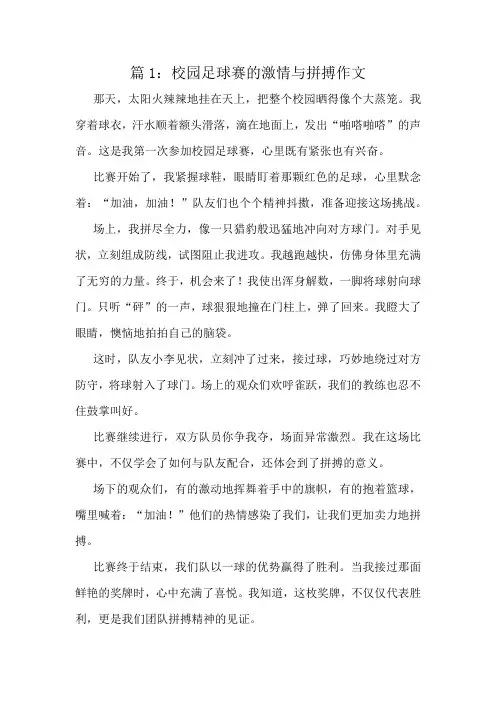 篇 1：校园足球赛的激情与拼搏作文

那天，太阳火辣辣地挂在天上，把整个校园晒得像个大蒸笼。我穿着球衣，汗水顺着额头滑落，滴在地面上，发出“啪嗒啪嗒”的声音。这是我第一次参加校园足球赛，心里既有紧张也有兴奋。

比赛开始了，我紧握球鞋，眼睛盯着那颗红色的足球，心里默念着：“加油，加油！”队友们也个个精神抖擞，准备迎接这场挑战。

场上，我拼尽全力，像一只猎豹般迅猛地冲向对方球门。对手见状，立刻组成防线，试图阻止我进攻。我越跑越快，仿佛身体里充满了无穷的力量。终于，机会来了！我使出浑身解数，一脚将球射向球门。只听“砰”的一声，球狠狠地撞在门柱上，弹了回来。我瞪大了眼睛，懊恼地拍拍自己的脑袋。

这时，队友小李见状，立刻冲了过来，接过球，巧妙地绕过对方防守，将球射入了球门。场上的观众们欢呼雀跃，我们的教练也忍不住鼓掌叫好。

比赛继续进行，双方队员你争我夺，场面异常激烈。我在这场比赛中，不仅学会了如何与队友配合，还体会到了拼搏的意义。

场下的观众们，有的激动地挥舞着手中的旗帜，有的抱着篮球，嘴里喊着：“加油！”他们的热情感染了我们，让我们更加卖力地拼搏。

比赛终于结束，我们队以一球的优势赢得了胜利。当我接过那面鲜艳的奖牌时，心中充满了喜悦。我知道，这枚奖牌，不仅仅代表胜利，更是我们团队拼搏精神的见证。